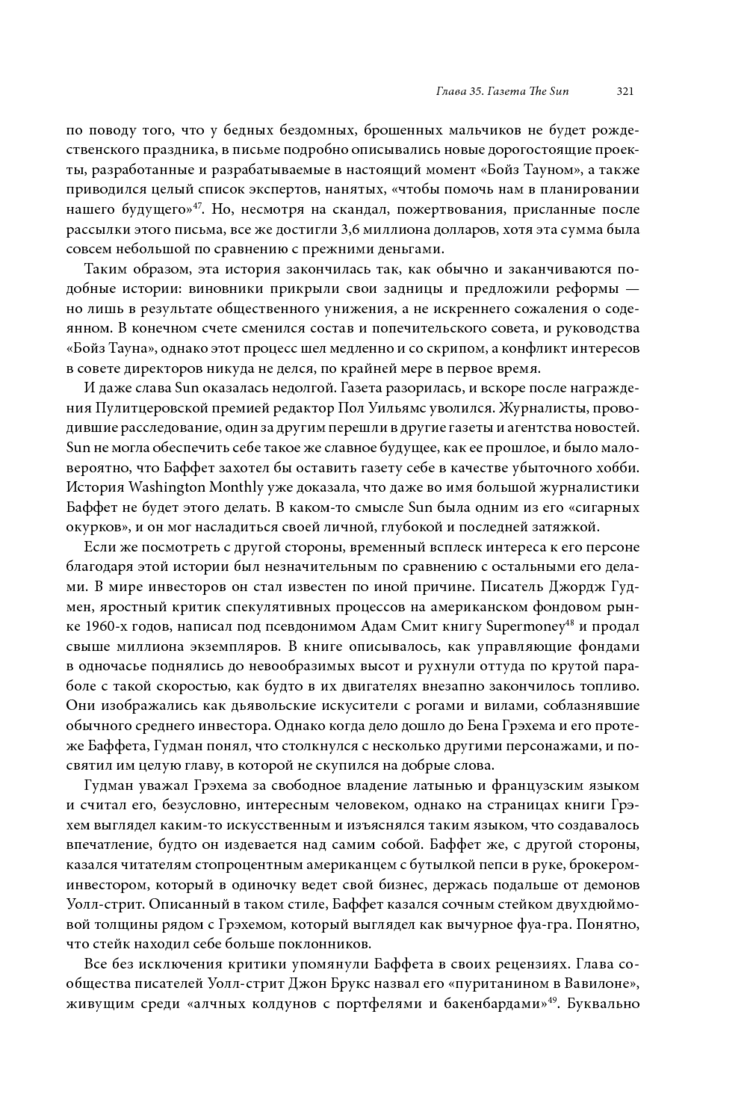 Глава 35. Газета The Sun 321

по поводу того, что у бедных бездомных, брошенных мальчиков не будет рождественского праздника, в письме подробно описывались новые дорогостоящие проекты, разработанные и разрабатываемые в настоящий момент «Бойз Тауном», а также приводился целый список экспертов, нанятых, «чтобы помочь нам в планировании нашего будущего»$^{47}$. Но, несмотря на скандал, пожертвования, присланные после рассылки этого письма, все же достигли 3,6 миллиона долларов, хотя эта сумма была совсем небольшой по сравнению с прежними деньгами.

Таким образом, эта история закончилась так, как обычно и заканчиваются подобные истории: виновники прикрыли свои задницы и предложили реформы — но лишь в результате общественного унижения, а не искреннего сожаления о содеянном. В конечном счете сменился состав и попечительского совета, и руководства «Бойз Тауна», однако этот процесс шел медленно и со скрипом, а конфликт интересов в совете директоров никуда не делся, по крайней мере в первое время.

И даже слава Sun оказалась недолгой. Газета разорилась, и вскоре после награждения Пулитцеровской премией редактор Пол Уильямс уволился. Журналисты, проводившие расследование, один за другим перешли в другие газеты и агентства новостей. Sun не могла обеспечить себе такое же славное будущее, как ее прошлое, и было маловероятно, что Баффет захотел бы оставить газету себе в качестве убыточного хобби. История Washington Monthly уже доказала, что даже во имя большой журналистики Баффет не будет этого делать. В каком-то смысле Sun была одним из его «сигарных окурков», и он мог насладиться своей личной, глубокой и последней затяжкой.

Если же посмотреть с другой стороны, временный всплеск интереса к его персоне благодаря этой истории был незначительным по сравнению с остальными его делами. В мире инвесторов он стал известен по иной причине. Писатель Джордж Гудмен, яростный критик спекулятивных процессов на американском фондовом рынке 1960-х годов, написал под псевдонимом Адам Смит книгу Supermoney$^{48}$ и продал свыше миллиона экземпляров. В книге описывалось, как управляющие фондами в одночасье поднялись до невообразимых высот и рухнули оттуда по крутой параболе с такой скоростью, как будто в их двигателях внезапно закончилось топливо. Они изображались как дьявольские искусители с рогами и вилами, соблазнявшие обычного среднего инвестора. Однако когда дело дошло до Бена Грэхема и его протеже Баффета, Гудман понял, что столкнулся с несколько другими персонажами, и посвятил им целую главу, в которой не скупился на добрые слова.

Гудман уважал Грэхема за свободное владение латынью и французским языком и считал его, безусловно, интересным человеком, однако на страницах книги Грэхем выглядел каким-то искусственным и изъяснялся таким языком, что создавалось впечатление, будто он издевается над самим собой. Баффет же, с другой стороны, казался читателям стопроцентным американцем с бутылкой пепси в руке, брокером-инвестором, который в одиночку ведет свой бизнес, держась подальше от демонов Уолл-стрит. Описанный в таком стиле, Баффет казался сочным стейком двухдюймовой толщины рядом с Грэхемом, который выглядел как вычурное фуа-гра. Понятно, что стейк находил себе больше поклонников.

Все без исключения критики упомянули Баффета в своих рецензиях. Глава сообщества писателей Уолл-стрит Джон Брукс назвал его «пуританином в Вавилоне», живущим среди «алчных колдунов с портфелями и бакенбардами»$^{49}$. Буквально